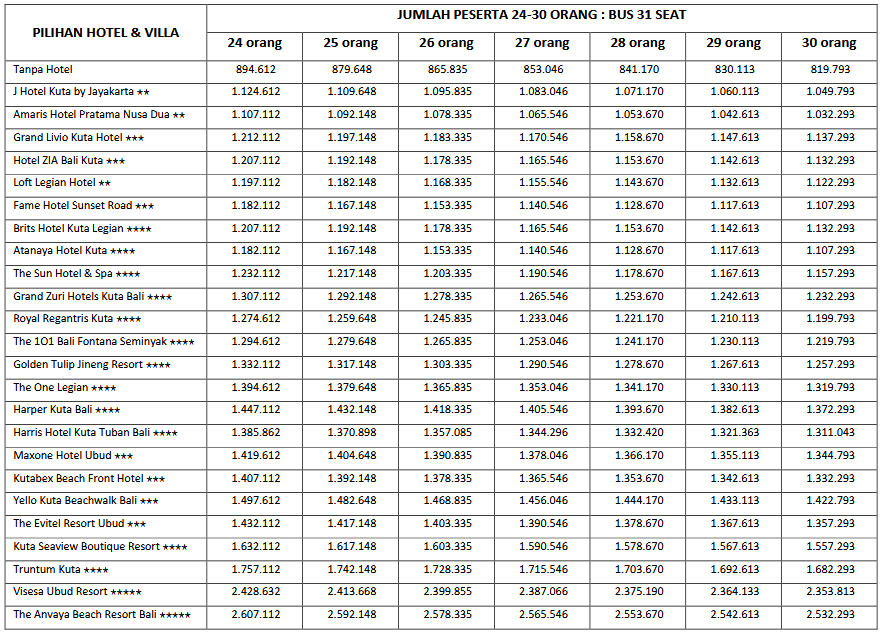 | PILIHAN HOTEL & VILLA | JUMLAH PESERTA 24-30 ORANG : BUS 31 SEAT | | | | | | |
|---|---|---|---|---|---|---|---|
| | 24 orang | 25 orang | 26 orang | 27 orang | 28 orang | 29 orang | 30 orang |
| Tanpa Hotel | 894.612 | 879.648 | 865.835 | 853.046 | 841.170 | 830.113 | 819.793 |
| J Hotel Kuta by Jayakarta ★★ | 1.124.612 | 1.109.648 | 1.095.835 | 1.083.046 | 1.071.170 | 1.060.113 | 1.049.793 |
| Amaris Hotel Pratama Nusa Dua ★★ | 1.107.112 | 1.092.148 | 1.078.335 | 1.065.546 | 1.053.670 | 1.042.613 | 1.032.293 |
| Grand Livio Kuta Hotel ★★★ | 1.212.112 | 1.197.148 | 1.183.335 | 1.170.546 | 1.158.670 | 1.147.613 | 1.137.293 |
| Hotel ZIA Bali Kuta ★★★ | 1.207.112 | 1.192.148 | 1.178.335 | 1.165.546 | 1.153.670 | 1.142.613 | 1.132.293 |
| Loft Legian Hotel ★★ | 1.197.112 | 1.182.148 | 1.168.335 | 1.155.546 | 1.143.670 | 1.132.613 | 1.122.293 |
| Fame Hotel Sunset Road ★★★ | 1.182.112 | 1.167.148 | 1.153.335 | 1.140.546 | 1.128.670 | 1.117.613 | 1.107.293 |
| Brits Hotel Kuta Legian ★★★★ | 1.207.112 | 1.192.148 | 1.178.335 | 1.165.546 | 1.153.670 | 1.142.613 | 1.132.293 |
| Atanaya Hotel Kuta ★★★★ | 1.182.112 | 1.167.148 | 1.153.335 | 1.140.546 | 1.128.670 | 1.117.613 | 1.107.293 |
| The Sun Hotel & Spa ★★★★ | 1.232.112 | 1.217.148 | 1.203.335 | 1.190.546 | 1.178.670 | 1.167.613 | 1.157.293 |
| Grand Zuri Hotels Kuta Bali ★★★★ | 1.307.112 | 1.292.148 | 1.278.335 | 1.265.546 | 1.253.670 | 1.242.613 | 1.232.293 |
| Royal Regantris Kuta ★★★★ | 1.274.612 | 1.259.648 | 1.245.835 | 1.233.046 | 1.221.170 | 1.210.113 | 1.199.793 |
| The 1O1 Bali Fontana Seminyak ★★★★ | 1.294.612 | 1.279.648 | 1.265.835 | 1.253.046 | 1.241.170 | 1.230.113 | 1.219.793 |
| Golden Tulip Jineng Resort ★★★★ | 1.332.112 | 1.317.148 | 1.303.335 | 1.290.546 | 1.278.670 | 1.267.613 | 1.257.293 |
| The One Legian ★★★★ | 1.394.612 | 1.379.648 | 1.365.835 | 1.353.046 | 1.341.170 | 1.330.113 | 1.319.793 |
| Harper Kuta Bali ★★★★ | 1.447.112 | 1.432.148 | 1.418.335 | 1.405.546 | 1.393.670 | 1.382.613 | 1.372.293 |
| Harris Hotel Kuta Tuban Bali ★★★★ | 1.385.862 | 1.370.898 | 1.357.085 | 1.344.296 | 1.332.420 | 1.321.363 | 1.311.043 |
| Maxone Hotel Ubud ★★★ | 1.419.612 | 1.404.648 | 1.390.835 | 1.378.046 | 1.366.170 | 1.355.113 | 1.344.793 |
| Kutabex Beach Front Hotel ★★★ | 1.407.112 | 1.392.148 | 1.378.335 | 1.365.546 | 1.353.670 | 1.342.613 | 1.332.293 |
| Yello Kuta Beachwalk Bali ★★★ | 1.497.612 | 1.482.648 | 1.468.835 | 1.456.046 | 1.444.170 | 1.433.113 | 1.422.793 |
| The Evitel Resort Ubud ★★★ | 1.432.112 | 1.417.148 | 1.403.335 | 1.390.546 | 1.378.670 | 1.367.613 | 1.357.293 |
| Kuta Seaview Boutique Resort ★★★★ | 1.632.112 | 1.617.148 | 1.603.335 | 1.590.546 | 1.578.670 | 1.567.613 | 1.557.293 |
| Truntum Kuta ★★★★ | 1.757.112 | 1.742.148 | 1.728.335 | 1.715.546 | 1.703.670 | 1.692.613 | 1.682.293 |
| Visesa Ubud Resort ★★★★★ | 2.428.632 | 2.413.668 | 2.399.855 | 2.387.066 | 2.375.190 | 2.364.133 | 2.353.813 |
| The Anvaya Beach Resort Bali ★★★★★ | 2.607.112 | 2.592.148 | 2.578.335 | 2.565.546 | 2.553.670 | 2.542.613 | 2.532.293 |